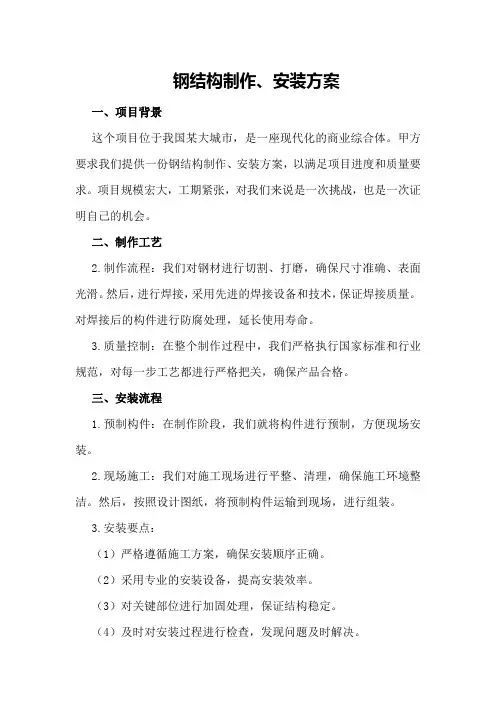 钢结构制作、安装方案

一、项目背景

这个项目位于我国某大城市，是一座现代化的商业综合体。甲方要求我们提供一份钢结构制作、安装方案，以满足项目进度和质量要求。项目规模宏大，工期紧张，对我们来说是一次挑战，也是一次证明自己的机会。

二、制作工艺

2.制作流程：我们对钢材进行切割、打磨，确保尺寸准确、表面光滑。然后，进行焊接，采用先进的焊接设备和技术，保证焊接质量。对焊接后的构件进行防腐处理，延长使用寿命。

3.质量控制：在整个制作过程中，我们严格执行国家标准和行业规范，对每一步工艺都进行严格把关，确保产品合格。

三、安装流程

1.预制构件：在制作阶段，我们就将构件进行预制，方便现场安装。

2.现场施工：我们对施工现场进行平整、清理，确保施工环境整洁。然后，按照设计图纸，将预制构件运输到现场，进行组装。

3.安装要点：

（1）严格遵循施工方案，确保安装顺序正确。

（2）采用专业的安装设备，提高安装效率。

（3）对关键部位进行加固处理，保证结构稳定。

（4）及时对安装过程进行检查，发现问题及时解决。